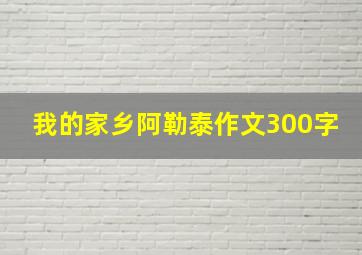 我的家乡阿勒泰作文300字